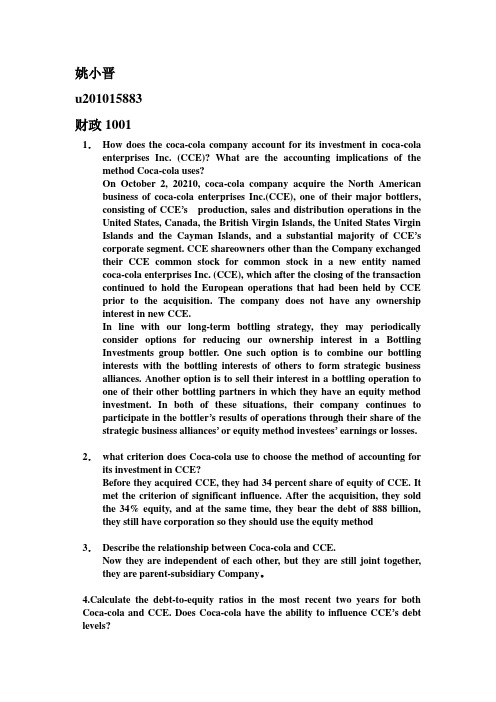 姚小晋

u201015883

财政 1001

1. How does the coca-cola company account for its investment in coca-cola enterprises Inc. (CCE)? What are the accounting implications of the method Coca-cola uses?

On October 2, 20210, coca-cola company acquire the North American business of coca-cola enterprises Inc.(CCE), one of their major bottlers, consisting of CCE's production, sales and distribution operations in the United States, Canada, the British Virgin Islands, the United States Virgin Islands and the Cayman Islands, and a substantial majority of CCE's corporate segment. CCE shareowners other than the Company exchanged their CCE common stock for common stock in a new entity named coca-cola enterprises Inc. (CCE), which after the closing of the transaction continued to hold the European operations that had been held by CCE prior to the acquisition. The company does not have any ownership interest in new CCE.

In line with our long-term bottling strategy, they may periodically consider options for reducing our ownership interest in a Bottling Investments group bottler. One such option is to combine our bottling interests with the bottling interests of others to form strategic business alliances. Another option is to sell their interest in a bottling operation to one of their other bottling partners in which they have an equity method investment. In both of these situations, their company continues to participate in the bottler's results of operations through their share of the strategic business alliances' or equity method investees' earnings or losses.

2. what criterion does Coca-cola use to choose the method of accounting for its investment in CCE?

Before they acquired CCE, they had 34 percent share of equity of CCE. It met the criterion of significant influence. After the acquisition, they sold the 34% equity, and at the same time, they bear the debt of 888 billion, they still have corporation so they should use the equity method

3. Describe the relationship between Coca-cola and CCE.

Now they are independent of each other, but they are still joint together, they are parent-subsidiary Company.

4.Calculate the debt-to-equity ratios in the most recent two years for both Coca-cola and CCE. Does Coca-cola have the ability to influence CCE's debt levels?